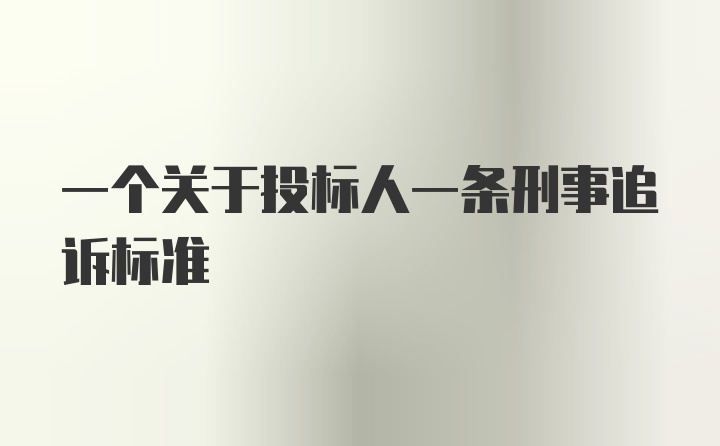 一个关于投标人一条刑事追诉标准